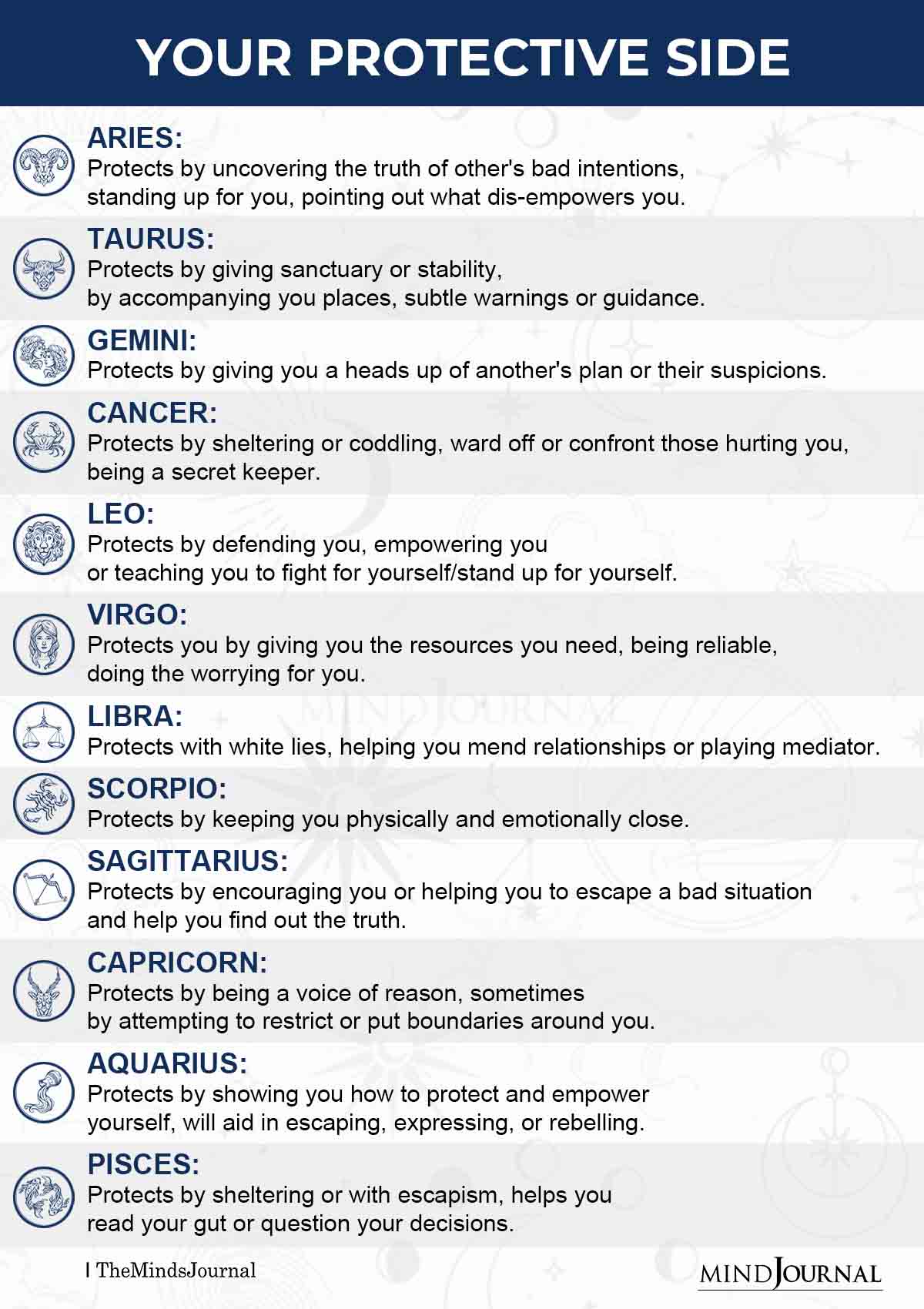 YOUR PROTECTIVE SIDE

ARIES:
Protects by uncovering the truth of other's bad intentions, standing up for you, pointing out what dis-empowers you.

TAURUS:
Protects by giving sanctuary or stability, by accompanying you places, subtle warnings or guidance.

GEMINI:
Protects by giving you a heads up of another's plan or their suspicions.

CANCER:
Protects by sheltering or coddling, ward off or confront those hurting you, being a secret keeper.

LEO:
Protects by defending you, empowering you or teaching you to fight for yourself/stand up for yourself.

VIRGO:
Protects you by giving you the resources you need, being reliable, doing the worrying for you.

LIBRA:
Protects with white lies, helping you mend relationships or playing mediator.

SCORPIO:
Protects by keeping you physically and emotionally close.

SAGITTARIUS:
Protects by encouraging you or helping you to escape a bad situation and help you find out the truth.

CAPRICORN:
Protects by being a voice of reason, sometimes by attempting to restrict or put boundaries around you.

AQUARIUS:
Protects by showing you how to protect and empower yourself, will aid in escaping, expressing, or rebelling.

PISCES:
Protects by sheltering or with escapism, helps you read your gut or question your decisions.

TheMindsJournal

MIND JOURNAL